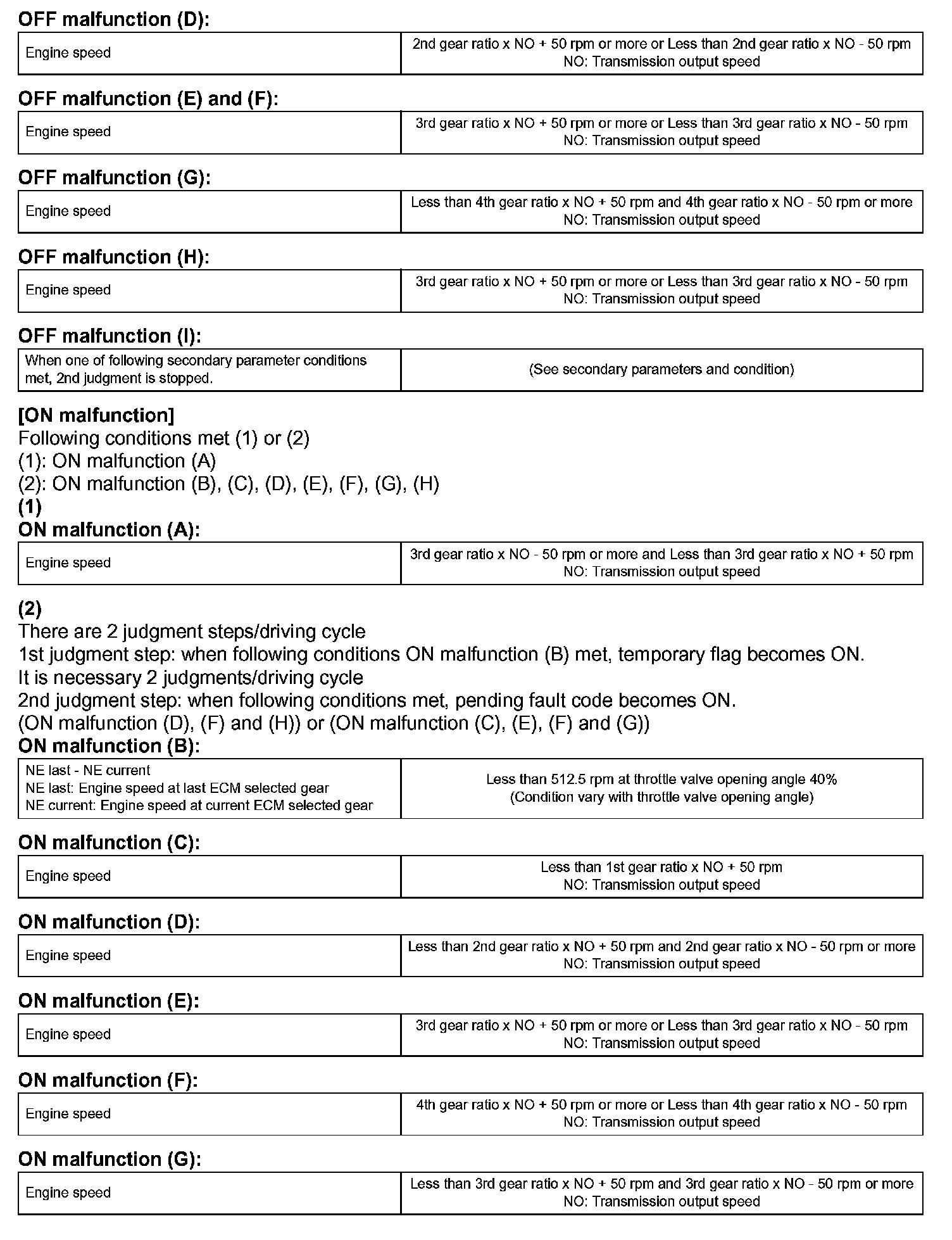 OFF malfunction (D):

| Engine speed | 2nd gear ratio x NO + 50 rpm or more or Less than 2nd gear ratio x NO - 50 rpm NO: Transmission output speed |
|---|---|

OFF malfunction (E) and (F):

| Engine speed | 3rd gear ratio x NO + 50 rpm or more or Less than 3rd gear ratio x NO - 50 rpm NO: Transmission output speed |
|---|---|

OFF malfunction (G):

| Engine speed | Less than 4th gear ratio x NO + 50 rpm and 4th gear ratio x NO - 50 rpm or more NO: Transmission output speed |
|---|---|

OFF malfunction (H):

| Engine speed | 3rd gear ratio x NO + 50 rpm or more or Less than 3rd gear ratio x NO - 50 rpm NO: Transmission output speed |
|---|---|

OFF malfunction (I):

| When one of following secondary parameter conditions met, 2nd judgment is stopped. | (See secondary parameters and condition) |
|---|---|

[ON malfunction]
Following conditions met (1) or (2)
(1): ON malfunction (A)
(2): ON malfunction (B), (C), (D), (E), (F), (G), (H)
(1)
ON malfunction (A):

| Engine speed | 3rd gear ratio x NO - 50 rpm or more and Less than 3rd gear ratio x NO + 50 rpm NO: Transmission output speed |
|---|---|

(2)
There are 2 judgment steps/driving cycle
1st judgment step: when following conditions ON malfunction (B) met, temporary flag becomes ON.
It is necessary 2 judgments/driving cycle
2nd judgment step: when following conditions met, pending fault code becomes ON.
(ON malfunction (D), (F) and (H)) or (ON malfunction (C), (E), (F) and (G))
ON malfunction (B):

| NE last - NE current NE last: Engine speed at last ECM selected gear NE current: Engine speed at current ECM selected gear | Less than 512.5 rpm at throttle valve opening angle 40% (Condition vary with throttle valve opening angle) |
|---|---|

ON malfunction (C):

| Engine speed | Less than 1st gear ratio x NO + 50 rpm NO: Transmission output speed |
|---|---|

ON malfunction (D):

| Engine speed | Less than 2nd gear ratio x NO + 50 rpm and 2nd gear ratio x NO - 50 rpm or more NO: Transmission output speed |
|---|---|

ON malfunction (E):

| Engine speed | 3rd gear ratio x NO + 50 rpm or more or Less than 3rd gear ratio x NO - 50 rpm NO: Transmission output speed |
|---|---|

ON malfunction (F):

| Engine speed | 4th gear ratio x NO + 50 rpm or more or Less than 4th gear ratio x NO - 50 rpm NO: Transmission output speed |
|---|---|

ON malfunction (G):

| Engine speed | Less than 3rd gear ratio x NO + 50 rpm and 3rd gear ratio x NO - 50 rpm or more NO: Transmission output speed |
|---|---|